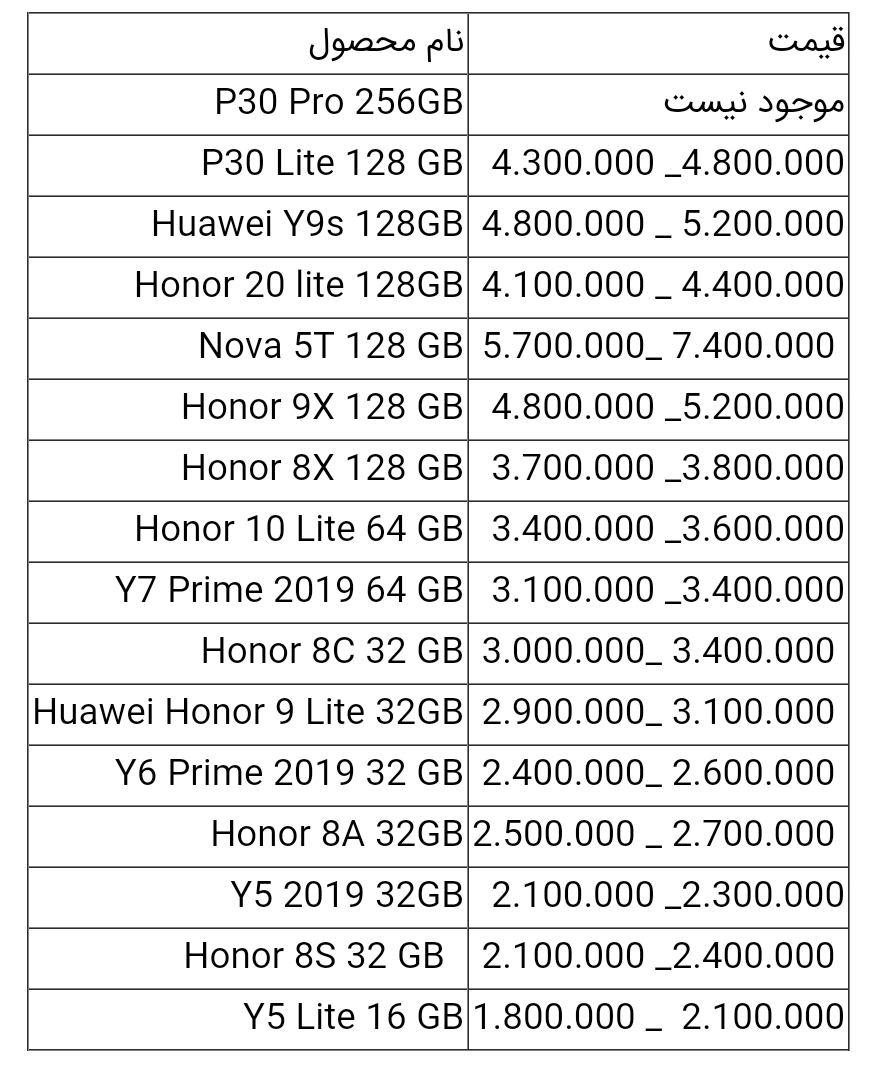 | نام محصول | قیمت |
|---|---|
| P30 Pro 256GB | موجود نیست |
| P30 Lite 128 GB | 4.300.000 _4.800.000 |
| Huawei Y9s 128GB | 4.800.000 _ 5.200.000 |
| Honor 20 lite 128GB | 4.100.000 _ 4.400.000 |
| Nova 5T 128 GB | 5.700.000_ 7.400.000 |
| Honor 9X 128 GB | 4.800.000 _5.200.000 |
| Honor 8X 128 GB | 3.700.000 _3.800.000 |
| Honor 10 Lite 64 GB | 3.400.000 _3.600.000 |
| Y7 Prime 2019 64 GB | 3.100.000 _3.400.000 |
| Honor 8C 32 GB | 3.000.000_ 3.400.000 |
| Huawei Honor 9 Lite 32GB | 2.900.000_ 3.100.000 |
| Y6 Prime 2019 32 GB | 2.400.000_ 2.600.000 |
| Honor 8A 32GB | 2.500.000 _ 2.700.000 |
| Y5 2019 32GB | 2.100.000 _2.300.000 |
| Honor 8S 32 GB | 2.100.000 _2.400.000 |
| Y5 Lite 16 GB | 1.800.000 _ 2.100.000 |